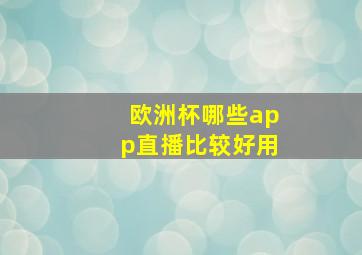 欧洲杯哪些app直播比较好用